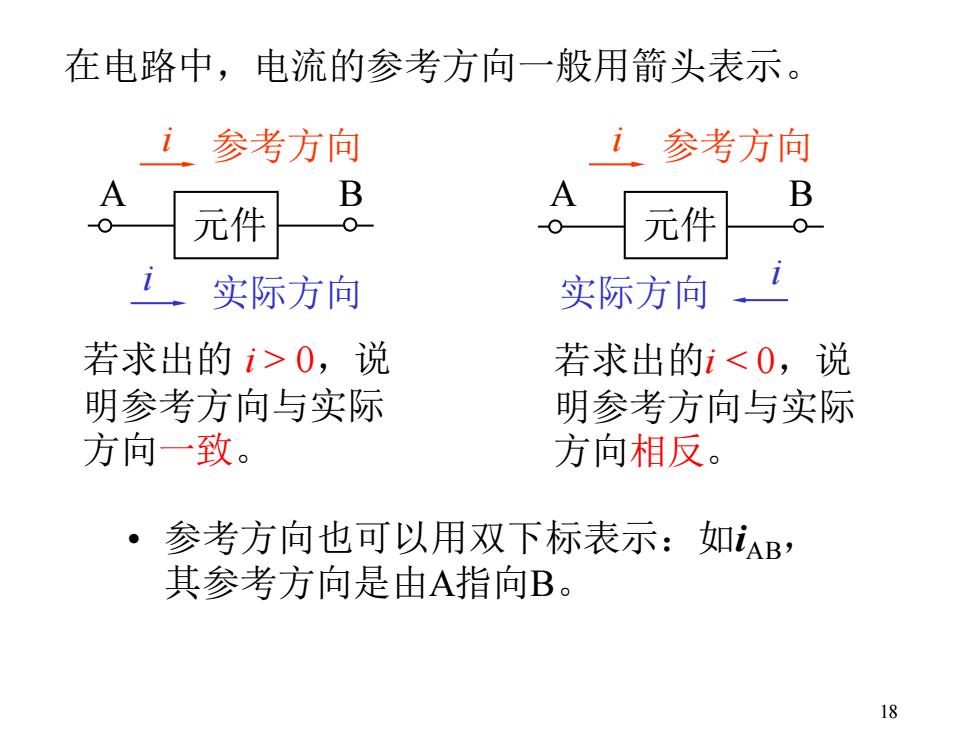 在电路中，电流的参考方向一般用箭头表示。

$i$ 参考方向

A 元件 B

$i$ 实际方向

若求出的 $i > 0$，说明参考方向与实际方向一致。

$i$ 参考方向

A 元件 B

实际方向 $i$

若求出的$i < 0$，说明参考方向与实际方向相反。

• 参考方向也可以用双下标表示：如$i_{AB}$，其参考方向是由A指向B。

18